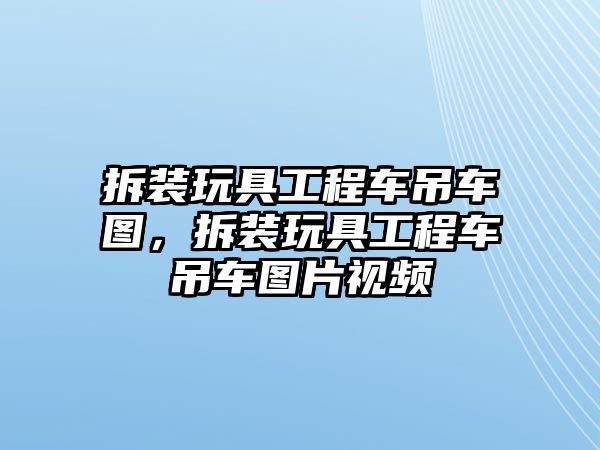 拆装玩具工程车吊车图，拆装玩具工程车吊车图片视频